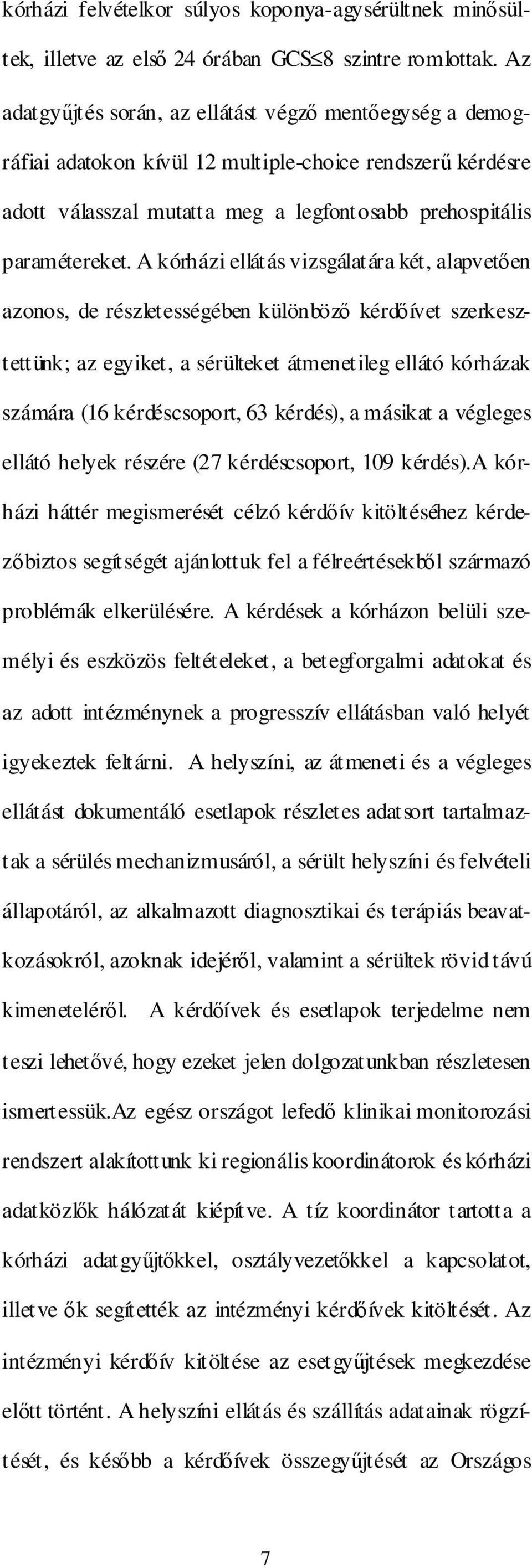 kórházi felvételkor súlyos koponya-agysérültnek minősültek, illetve az első 24 órában GCS≤8 szintre romlottak. Az adatgyűjtés során, az ellátást végző mentőegység a demográfiai adatokon kívül 12 multiple-choice rendszerű kérdésre adott válasszal mutatta meg a legfontosabb prehospitális paramétereket. A kórházi ellátás vizsgálatára két, alapvetően azonos, de részletességében különböző kérdőívet szerkesztettünk; az egyiket, a sérülteket átmenetileg ellátó kórházak számára (16 kérdéscsoport, 63 kérdés), a másikat a végleges ellátó helyek részére (27 kérdéscsoport, 109 kérdés).A kórházi háttér megismerését célzó kérdőív kitöltéséhez kérdezőbiztos segítségét ajánlottuk fel a félreértésekből származó problémák elkerülésére. A kérdések a kórházon belüli személyi és eszközös feltételeket, a betegforgalmi adatokat és az adott intézménynek a progresszív ellátásban való helyét igyekeztek feltárni. A helyszíni, az átmeneti és a végleges ellátást dokumentáló esetlapok részletes adatsort tartalmaztak a sérülés mechanizmusáról, a sérült helyszíni és felvételi állapotáról, az alkalmazott diagnosztikai és terápiás beavatkozásokról, azoknak idejéről, valamint a sérültek rövid távú kimeneteléről. A kérdőívek és esetlapok terjedelme nem teszi lehetővé, hogy ezeket jelen dolgozatunkban részletesen ismertessük.Az egész országot lefedő klinikai monitorozási rendszert alakítottunk ki regionális koordinátorok és kórházi adatközlők hálózatát kiépítve. A tíz koordinátor tartotta a kórházi adatgyűjtőkkel, osztályvezetőkkel a kapcsolatot, illetve ők segítették az intézményi kérdőívek kitöltését. Az intézményi kérdőív kitöltése az esetgyűjtések megkezdése előtt történt. A helyszíni ellátás és szállítás adatainak rögzítését, és később a kérdőívek összegyűjtését az Országos

7